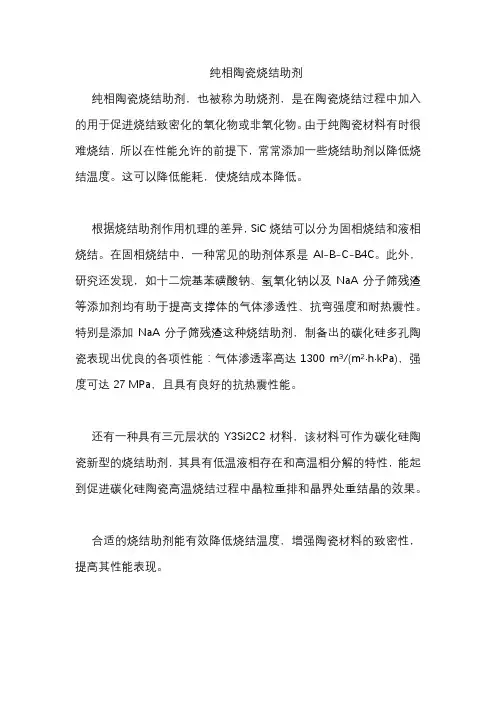 纯相陶瓷烧结助剂

纯相陶瓷烧结助剂，也被称为助烧剂，是在陶瓷烧结过程中加入的用于促进烧结致密化的氧化物或非氧化物。由于纯陶瓷材料有时很难烧结，所以在性能允许的前提下，常常添加一些烧结助剂以降低烧结温度。这可以降低能耗，使烧结成本降低。

根据烧结助剂作用机理的差异，SiC 烧结可以分为固相烧结和液相烧结。在固相烧结中，一种常见的助剂体系是 Al-B-C-B4C。此外，研究还发现，如十二烷基苯磺酸钠、氢氧化钠以及 NaA 分子筛残渣等添加剂均有助于提高支撑体的气体渗透性、抗弯强度和耐热震性。特别是添加 NaA 分子筛残渣这种烧结助剂，制备出的碳化硅多孔陶瓷表现出优良的各项性能：气体渗透率高达 1300 $m^3/(m^2 \cdot h \cdot kPa)$，强度可达 27 MPa，且具有良好的抗热震性能。

还有一种具有三元层状的 Y3Si2C2 材料，该材料可作为碳化硅陶瓷新型的烧结助剂，其具有低温液相存在和高温相分解的特性，能起到促进碳化硅陶瓷高温烧结过程中晶粒重排和晶界处重结晶的效果。

合适的烧结助剂能有效降低烧结温度，增强陶瓷材料的致密性，提高其性能表现。